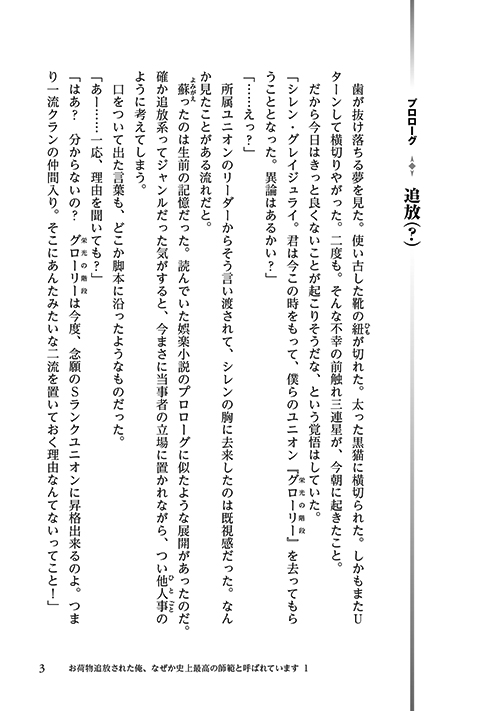 プロローグ

追放(?)

歯が抜け落ちる夢を見た。使い古した靴の紐が切れた。太った黒猫に横切られた。しかもまたUターンして横切りやがった。二度も。そんな不幸の前触れ三連星が、今朝に起きたこと。

だから今日はきっと良くないことが起こりそうだな、という覚悟はしていた。

「シレン・グレイジュライ。君は今この時をもって、僕らのユニオン『グローリー』を去ってもらうこととなった。異論はあるかい?」

「……えっ?」

所属ユニオンのリーダーからそう言い渡されて、シレンの胸に去来したのは既視感だった。なんか見たことがある流れだと。

蘇ったのは生前の記憶だった。読んでいた娯楽小説のプロローグに似たような展開があったのだ。確か追放系ってジャンルだった気がすると、今まさに当事者の立場に置かれながら、つい他人事のように考えてしまう。

口をついて出た言葉も、どこか脚本に沿ったようなものだった。

「あー……一応、理由を聞いても?」

「はあ? 分からないの? グローリーは今度、念願のSランクユニオンに昇格出来るのよ。つまり一流クランの仲間入り。そこにあんたみたいな二流を置いておく理由なんてないってこと!」

3 お荷物追放された俺、なぜか史上最高の師範と呼ばれています 1